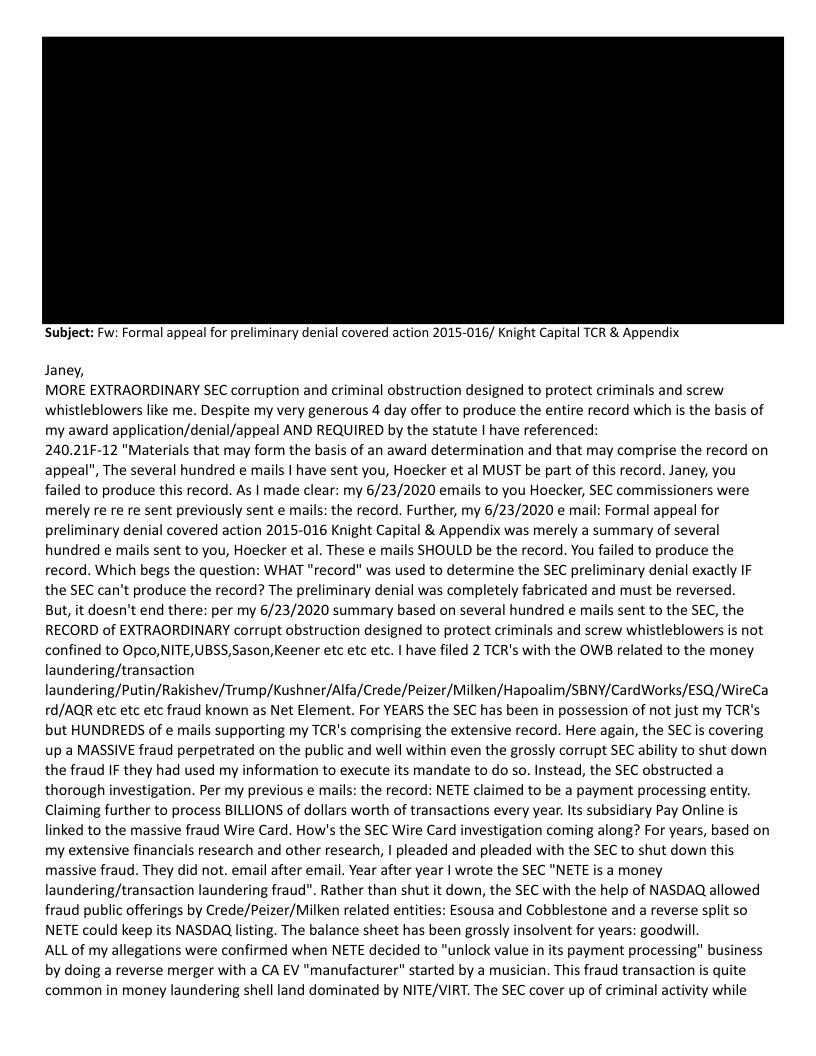 **Subject:** Fw: Formal appeal for preliminary denial covered action 2015-016/ Knight Capital TCR & Appendix

Janey,
MORE EXTRAORDINARY SEC corruption and criminal obstruction designed to protect criminals and screw whistleblowers like me. Despite my very generous 4 day offer to produce the entire record which is the basis of my award application/denial/appeal AND REQUIRED by the statute I have referenced:
240.21F-12 "Materials that may form the basis of an award determination and that may comprise the record on appeal", The several hundred e mails I have sent you, Hoecker et al MUST be part of this record. Janey, you failed to produce this record. As I made clear: my 6/23/2020 emails to you Hoecker, SEC commissioners were merely re re re sent previously sent e mails: the record. Further, my 6/23/2020 e mail: Formal appeal for preliminary denial covered action 2015-016 Knight Capital & Appendix was merely a summary of several hundred e mails sent to you, Hoecker et al. These e mails SHOULD be the record. You failed to produce the record. Which begs the question: WHAT "record" was used to determine the SEC preliminary denial exactly IF the SEC can't produce the record? The preliminary denial was completely fabricated and must be reversed.
But, it doesn't end there: per my 6/23/2020 summary based on several hundred e mails sent to the SEC, the RECORD of EXTRAORDINARY corrupt obstruction designed to protect criminals and screw whistleblowers is not confined to Opco,NITE,UBSS,Sason,Keener etc etc etc. I have filed 2 TCR's with the OWB related to the money laundering/transaction laundering/Putin/Rakishev/Trump/Kushner/Alfa/Crede/Peizer/Milken/Hapoalim/SBNY/CardWorks/ESQ/WireCard/AQR etc etc etc fraud known as Net Element. For YEARS the SEC has been in possession of not just my TCR's but HUNDREDS of e mails supporting my TCR's comprising the extensive record. Here again, the SEC is covering up a MASSIVE fraud perpetrated on the public and well within even the grossly corrupt SEC ability to shut down the fraud IF they had used my information to execute its mandate to do so. Instead, the SEC obstructed a thorough investigation. Per my previous e mails: the record: NETE claimed to be a payment processing entity. Claiming further to process BILLIONS of dollars worth of transactions every year. Its subsidiary Pay Online is linked to the massive fraud Wire Card. How's the SEC Wire Card investigation coming along? For years, based on my extensive financials research and other research, I pleaded and pleaded with the SEC to shut down this massive fraud. They did not. email after email. Year after year I wrote the SEC "NETE is a money laundering/transaction laundering fraud". Rather than shut it down, the SEC with the help of NASDAQ allowed fraud public offerings by Crede/Peizer/Milken related entities: Esousa and Cobblestone and a reverse split so NETE could keep its NASDAQ listing. The balance sheet has been grossly insolvent for years: goodwill.
ALL of my allegations were confirmed when NETE decided to "unlock value in its payment processing" business by doing a reverse merger with a CA EV "manufacturer" started by a musician. This fraud transaction is quite common in money laundering shell land dominated by NITE/VIRT. The SEC cover up of criminal activity while